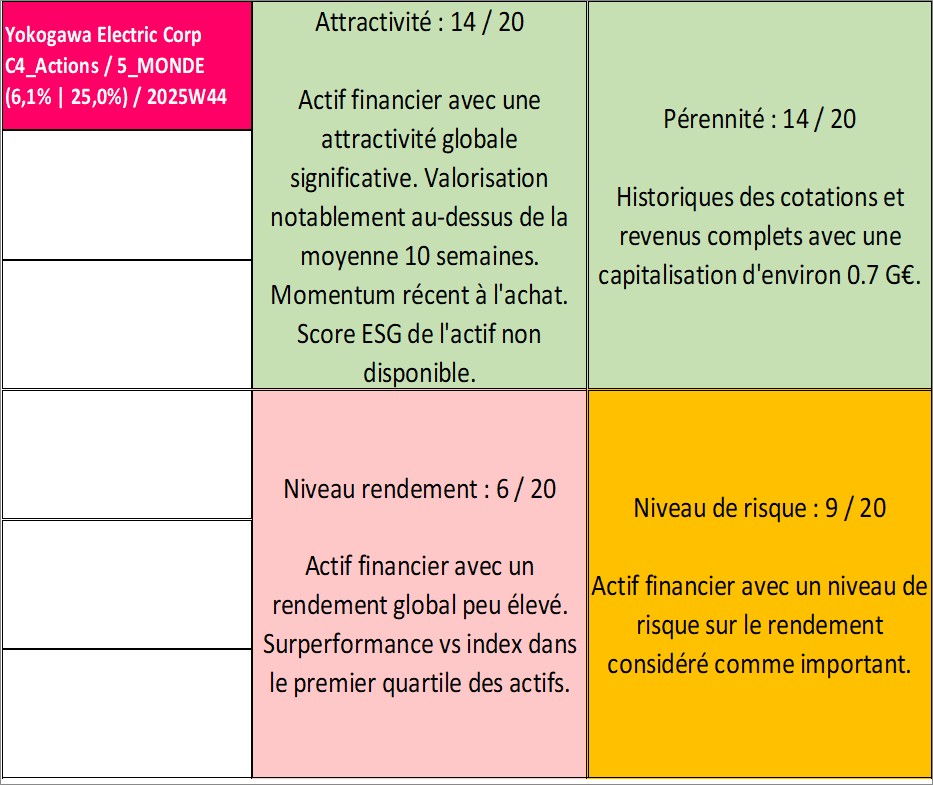 Yokogawa Electric Corp C4_Actions / 5_MONDE (6,1% | 25,0%) / 2025W44

Attractivité : 14 / 20

Actif financier avec une attractivité globale significative. Valorisation notablement au-dessus de la moyenne 10 semaines. Momentum récent à l'achat. Score ESG de l'actif non disponible.

Pérennité : 14 / 20

Historiques des cotations et revenus complets avec une capitalisation d'environ 0.7 G€.

Niveau rendement : 6 / 20

Actif financier avec un rendement global peu élevé. Surperformance vs index dans le premier quartile des actifs.

Niveau de risque : 9 / 20

Actif financier avec un niveau de risque sur le rendement considéré comme important.